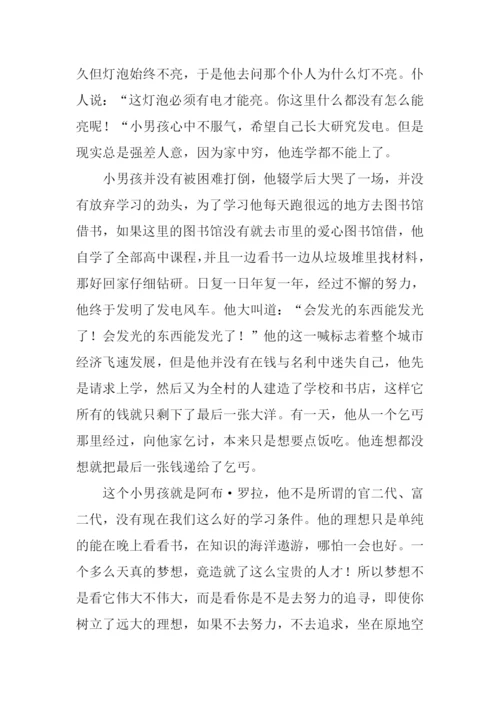 久但灯泡始终不亮，于是他去问那个仆人为什么灯不亮。仆人说：“这灯泡必须有电才能亮。你这里什么都没有怎么能亮呢！“小男孩心中不服气，希望自己长大研究发电。但是现实总是强差人意，因为家中穷，他连学都不能上了。

小男孩并没有被困难打倒，他辍学后大哭了一场，并没有放弃学习的劲头，为了学习他每天跑很远的地方去图书馆借书，如果这里的图书馆没有就去市里的爱心图书馆借，他自学了全部高中课程，并且一边看书一边从垃圾堆里找材料，那好回家仔细钻研。日复一日年复一年，经过不懈的努力，他终于发明了发电风车。他大叫道：“会发光的东西能发光了！会发光的东西能发光了！”他的这一喊标志着整个城市经济飞速发展，但是他并没有在钱与名利中迷失自己，他先是请求上学，然后又为全村的人建造了学校和书店，这样它所有的钱就只剩下了最后一张大洋。有一天，他从一个乞丐那里经过，向他家乞讨，本来只是想要点饭吃。他连想都没想就把最后一张钱递给了乞丐。

这个小男孩就是阿布·罗拉，他不是所谓的官二代、富二代，没有现在我们这么好的学习条件。他的理想只是单纯的能在晚上看看书，在知识的海洋遨游，哪怕一会也好。一个多么天真的梦想，竟造就了这么宝贵的人才！所以梦想不是看它伟大不伟大，而是看你是不是去努力的追寻，即使你树立了远大的理想，如果不去努力，不去追求，坐在原地空